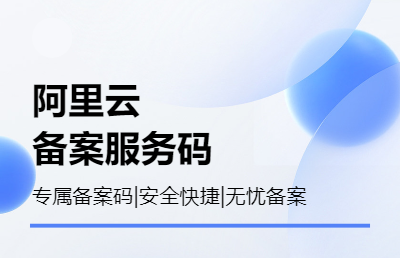 阿里云
备案服务码

专属备案码|安全快捷|无忧备案